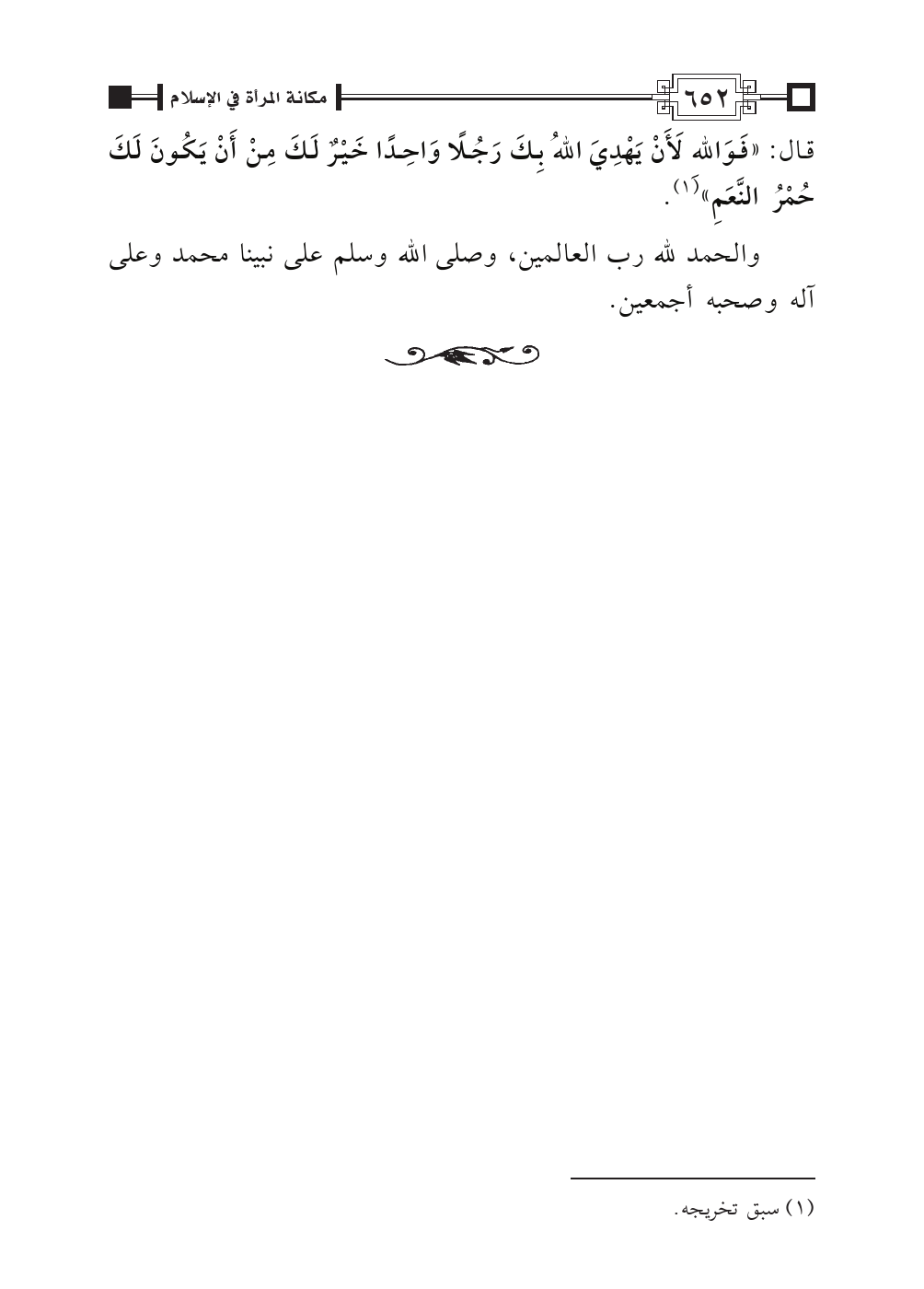 ٦٥٢ مكانة المرأة في الإسلام

قال: «فَوَاللهِ لَأَنْ يَهْدِيَ اللهُ بِكَ رَجُلًا وَاحِدًا خَيْرٌ لَكَ مِنْ أَنْ يَكُونَ لَكَ حُمْرُ النَّعَمِ»$^{(١)}$.

والحمد لله رب العالمين، وصلى الله وسلم على نبينا محمد وعلى آله وصحبه أجمعين.

(١) سبق تخريجه.